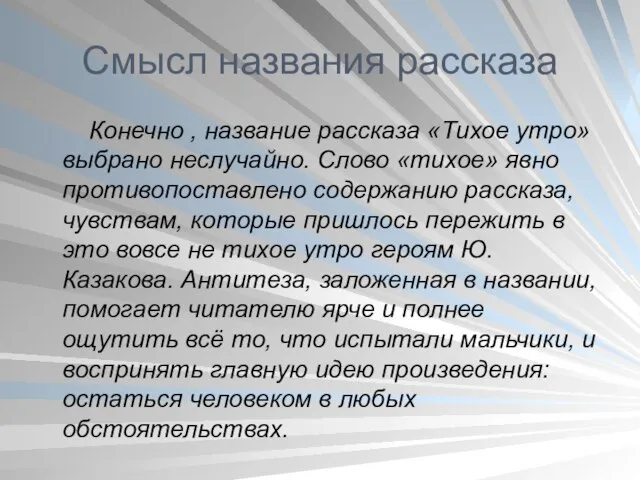 Смысл названия рассказа

Конечно , название рассказа «Тихое утро» выбрано неслучайно. Слово «тихое» явно противопоставлено содержанию рассказа, чувствам, которые пришлось пережить в это вовсе не тихое утро героям Ю. Казакова. Антитеза, заложенная в названии, помогает читателю ярче и полнее ощутить всё то, что испытали мальчики, и воспринять главную идею произведения: остаться человеком в любых обстоятельствах.